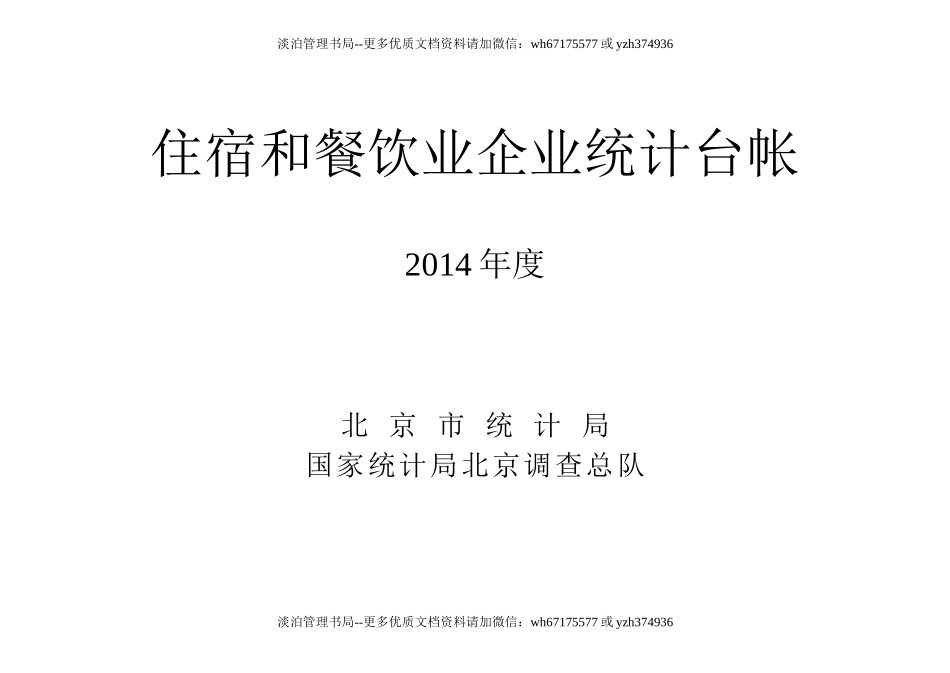 淡泊管理书局--更多优质文档资料请加微信：wh67175577 或 yzh374936

住宿和餐饮业企业统计台帐

2014 年度

北 京 市 统 计 局
国家统计局北京调查总队

淡泊管理书局--更多优质文档资料请加微信：wh67175577 或 yzh374936